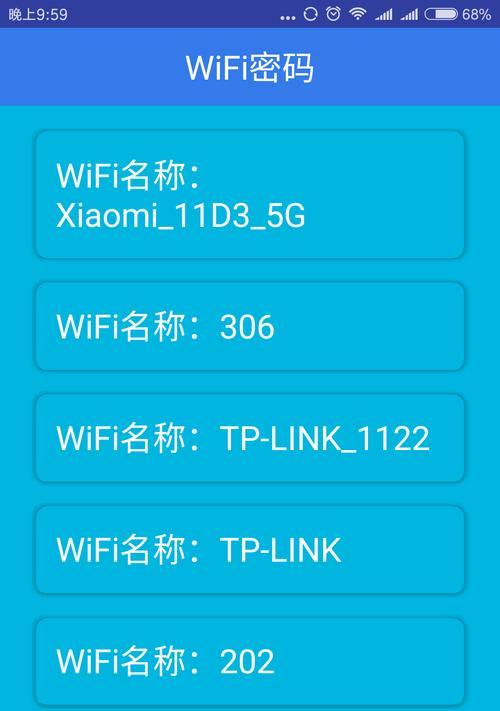 晚上9:59 ... 68%

WiFi密码

WiFi名称：Xiaomi_11D3_5G

WiFi名称：306

WiFi名称：TP-LINK_1122

WiFi名称：TP-LINK

WiFi名称：202